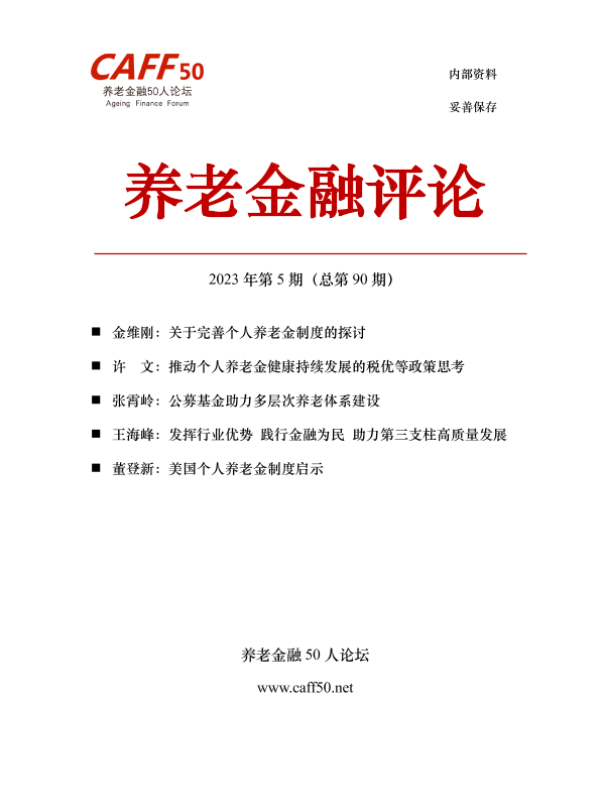 CAFF50
养老金融50人论坛
Ageing Finance Forum

内部资料

妥善保存

养老金融评论

2023 年第 5 期（总第 90 期）

■ 金维刚：关于完善个人养老金制度的探讨

■ 许　文：推动个人养老金健康持续发展的税优等政策思考

■ 张霄岭：公募基金助力多层次养老体系建设

■ 王海峰：发挥行业优势 践行金融为民 助力第三支柱高质量发展

■ 董登新：美国个人养老金制度启示

养老金融 50 人论坛

www.caff50.net